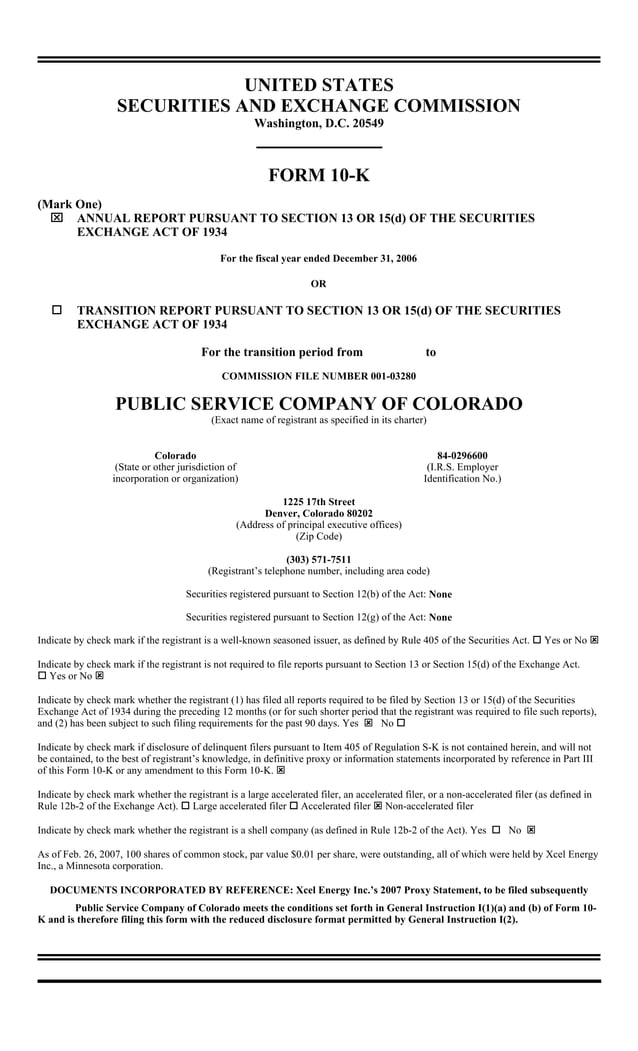 UNITED STATES
SECURITIES AND EXCHANGE COMMISSION
Washington, D.C. 20549

FORM 10-K

(Mark One)
☒ ANNUAL REPORT PURSUANT TO SECTION 13 OR 15(d) OF THE SECURITIES EXCHANGE ACT OF 1934

For the fiscal year ended December 31, 2006

OR

☐ TRANSITION REPORT PURSUANT TO SECTION 13 OR 15(d) OF THE SECURITIES EXCHANGE ACT OF 1934

For the transition period from to

COMMISSION FILE NUMBER 001-03280

PUBLIC SERVICE COMPANY OF COLORADO
(Exact name of registrant as specified in its charter)

Colorado
(State or other jurisdiction of incorporation or organization)

84-0296600
(I.R.S. Employer Identification No.)

1225 17th Street
Denver, Colorado 80202
(Address of principal executive offices)
(Zip Code)

(303) 571-7511
(Registrant's telephone number, including area code)

Securities registered pursuant to Section 12(b) of the Act: None

Securities registered pursuant to Section 12(g) of the Act: None

Indicate by check mark if the registrant is a well-known seasoned issuer, as defined by Rule 405 of the Securities Act. ☐ Yes or No ☒

Indicate by check mark if the registrant is not required to file reports pursuant to Section 13 or Section 15(d) of the Exchange Act. ☐ Yes or No ☒

Indicate by check mark whether the registrant (1) has filed all reports required to be filed by Section 13 or 15(d) of the Securities Exchange Act of 1934 during the preceding 12 months (or for such shorter period that the registrant was required to file such reports), and (2) has been subject to such filing requirements for the past 90 days. Yes ☒ No ☐

Indicate by check mark if disclosure of delinquent filers pursuant to Item 405 of Regulation S-K is not contained herein, and will not be contained, to the best of registrant's knowledge, in definitive proxy or information statements incorporated by reference in Part III of this Form 10-K or any amendment to this Form 10-K. ☒

Indicate by check mark whether the registrant is a large accelerated filer, an accelerated filer, or a non-accelerated filer (as defined in Rule 12b-2 of the Exchange Act). ☐ Large accelerated filer ☐ Accelerated filer ☒ Non-accelerated filer

Indicate by check mark whether the registrant is a shell company (as defined in Rule 12b-2 of the Act). Yes ☐ No ☒

As of Feb. 26, 2007, 100 shares of common stock, par value $0.01 per share, were outstanding, all of which were held by Xcel Energy Inc., a Minnesota corporation.

DOCUMENTS INCORPORATED BY REFERENCE: Xcel Energy Inc.'s 2007 Proxy Statement, to be filed subsequently

Public Service Company of Colorado meets the conditions set forth in General Instruction I(1)(a) and (b) of Form 10-K and is therefore filing this form with the reduced disclosure format permitted by General Instruction I(2).